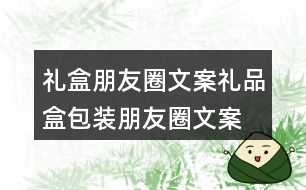 礼盒朋友圈文案礼品盒包装朋友圈文案